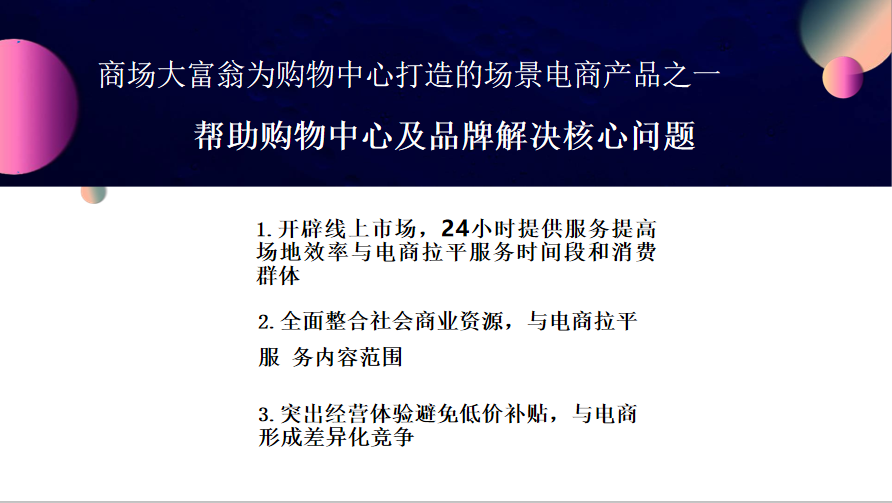 商场大富翁为购物中心打造的场景电商产品之一

帮助购物中心及品牌解决核心问题

1.开辟线上市场，24小时提供服务提高场地效率与电商拉平服务时间段和消费群体

2.全面整合社会商业资源，与电商拉平服 务内容范围

3.突出经营体验避免低价补贴，与电商形成差异化竞争